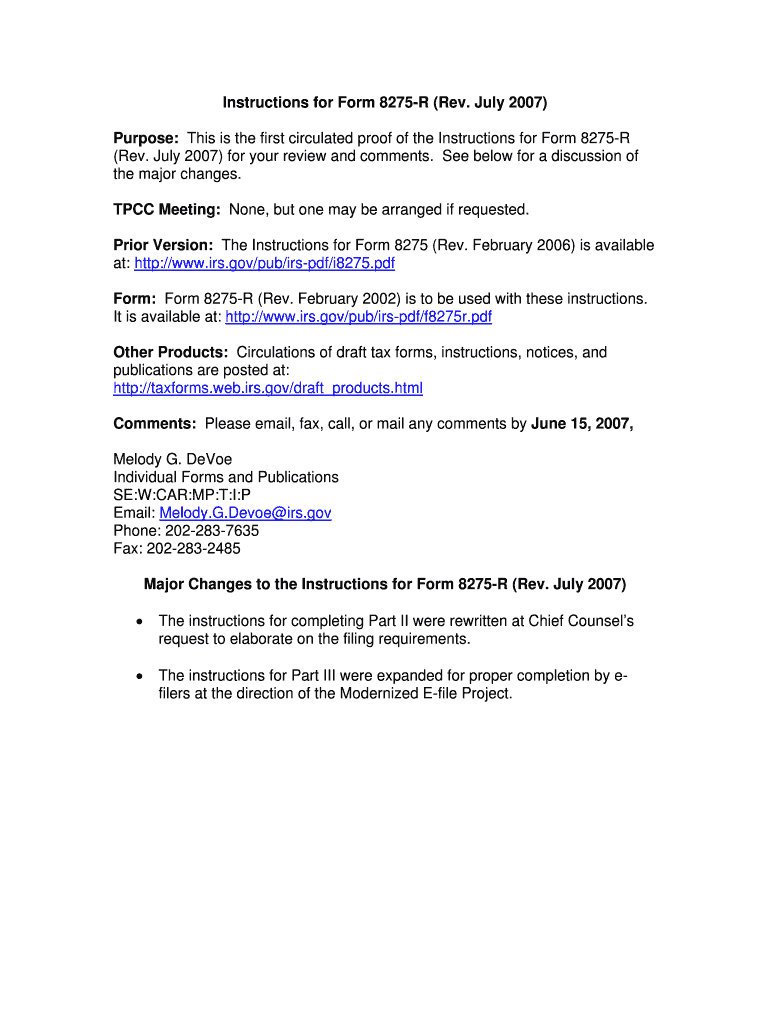 Instructions for Form 8275-R (Rev. July 2007)

Purpose: This is the first circulated proof of the Instructions for Form 8275-R (Rev. July 2007) for your review and comments. See below for a discussion of the major changes.

TPCC Meeting: None, but one may be arranged if requested.

Prior Version: The Instructions for Form 8275 (Rev. February 2006) is available at: http://www.irs.gov/pub/irs-pdf/i8275.pdf

Form: Form 8275-R (Rev. February 2002) is to be used with these instructions. It is available at: http://www.irs.gov/pub/irs-pdf/f8275r.pdf

Other Products: Circulations of draft tax forms, instructions, notices, and publications are posted at:
http://taxforms.web.irs.gov/draft_products.html

Comments: Please email, fax, call, or mail any comments by June 15, 2007,

Melody G. DeVoe
Individual Forms and Publications
SE:W:CAR:MP:T:I:P
Email: Melody.G.Devoe@irs.gov
Phone: 202-283-7635
Fax: 202-283-2485

Major Changes to the Instructions for Form 8275-R (Rev. July 2007)

• The instructions for completing Part II were rewritten at Chief Counsel's request to elaborate on the filing requirements.

• The instructions for Part III were expanded for proper completion by e-filers at the direction of the Modernized E-file Project.